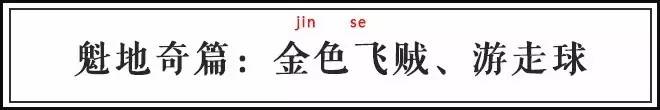 jin se
魁地奇篇：金色飞贼、游走球